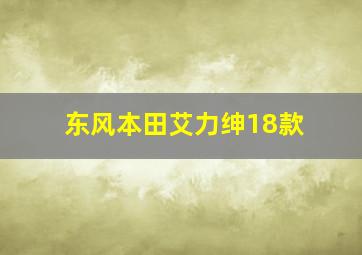 东风本田艾力绅18款